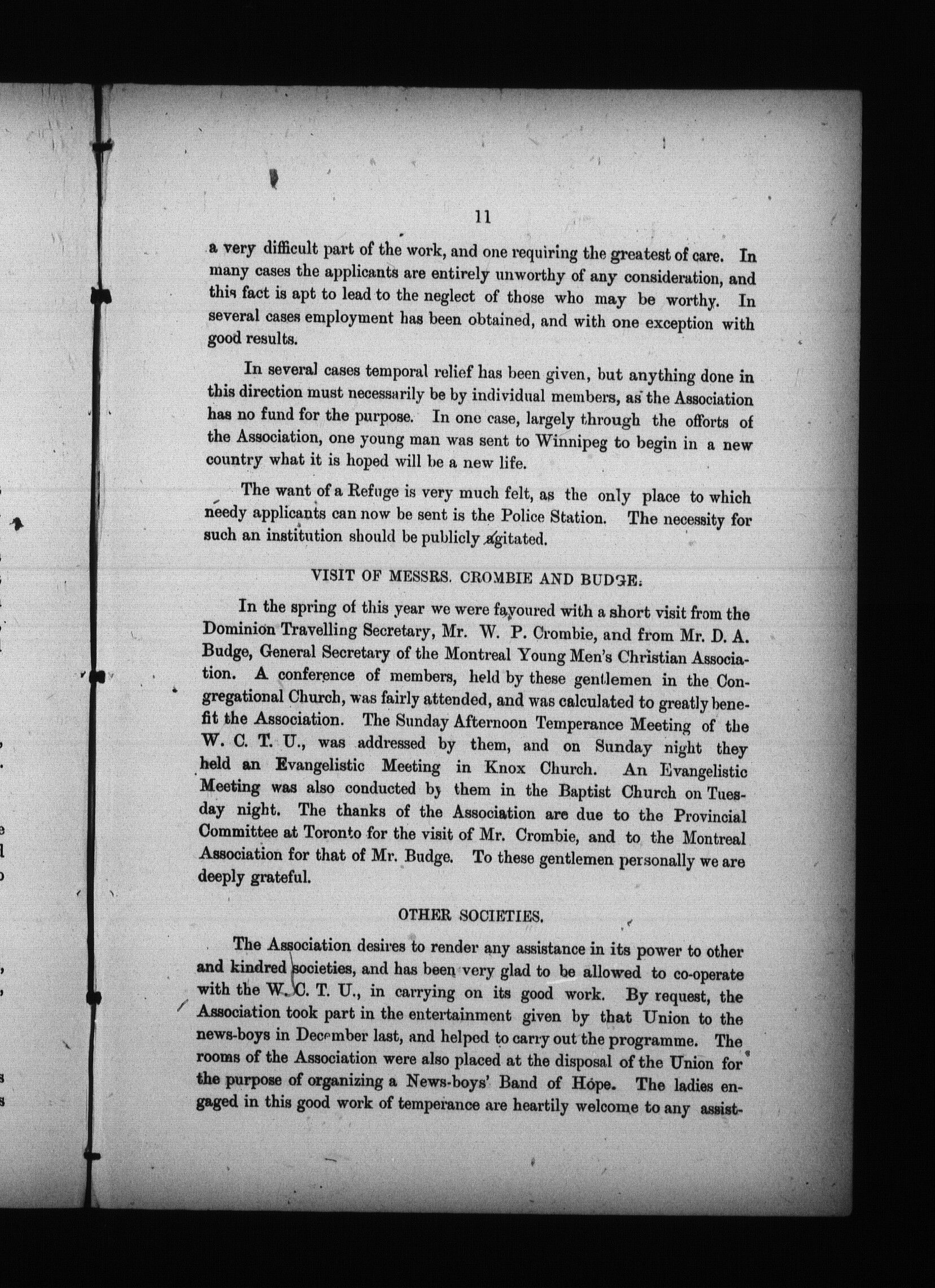 11

a very difficult part of the work, and one requiring the greatest of care. In many cases the applicants are entirely unworthy of any consideration, and this fact is apt to lead to the neglect of those who may be worthy. In several cases employment has been obtained, and with one exception with good results.

In several cases temporal relief has been given, but anything done in this direction must necessarily be by individual members, as the Association has no fund for the purpose. In one case, largely through the offorts of the Association, one young man was sent to Winnipeg to begin in a new country what it is hoped will be a new life.

The want of a Refuge is very much felt, as the only place to which needy applicants can now be sent is the Police Station. The necessity for such an institution should be publicly agitated.

VISIT OF MESSRS. CROMBIE AND BUDGE.

In the spring of this year we were favoured with a short visit from the Dominion Travelling Secretary, Mr. W. P. Crombie, and from Mr. D. A. Budge, General Secretary of the Montreal Young Men's Christian Association. A conference of members, held by these gentlemen in the Congregational Church, was fairly attended, and was calculated to greatly benefit the Association. The Sunday Afternoon Temperance Meeting of the W. C. T. U., was addressed by them, and on Sunday night they held an Evangelistic Meeting in Knox Church. An Evangelistic Meeting was also conducted by them in the Baptist Church on Tuesday night. The thanks of the Association are due to the Provincial Committee at Toronto for the visit of Mr. Crombie, and to the Montreal Association for that of Mr. Budge. To these gentlemen personally we are deeply grateful.

OTHER SOCIETIES.

The Association desires to render any assistance in its power to other and kindred societies, and has been very glad to be allowed to co-operate with the W. C. T. U., in carrying on its good work. By request, the Association took part in the entertainment given by that Union to the news-boys in December last, and helped to carry out the programme. The rooms of the Association were also placed at the disposal of the Union for the purpose of organizing a News-boys' Band of Hope. The ladies engaged in this good work of temperance are heartily welcome to any assist-